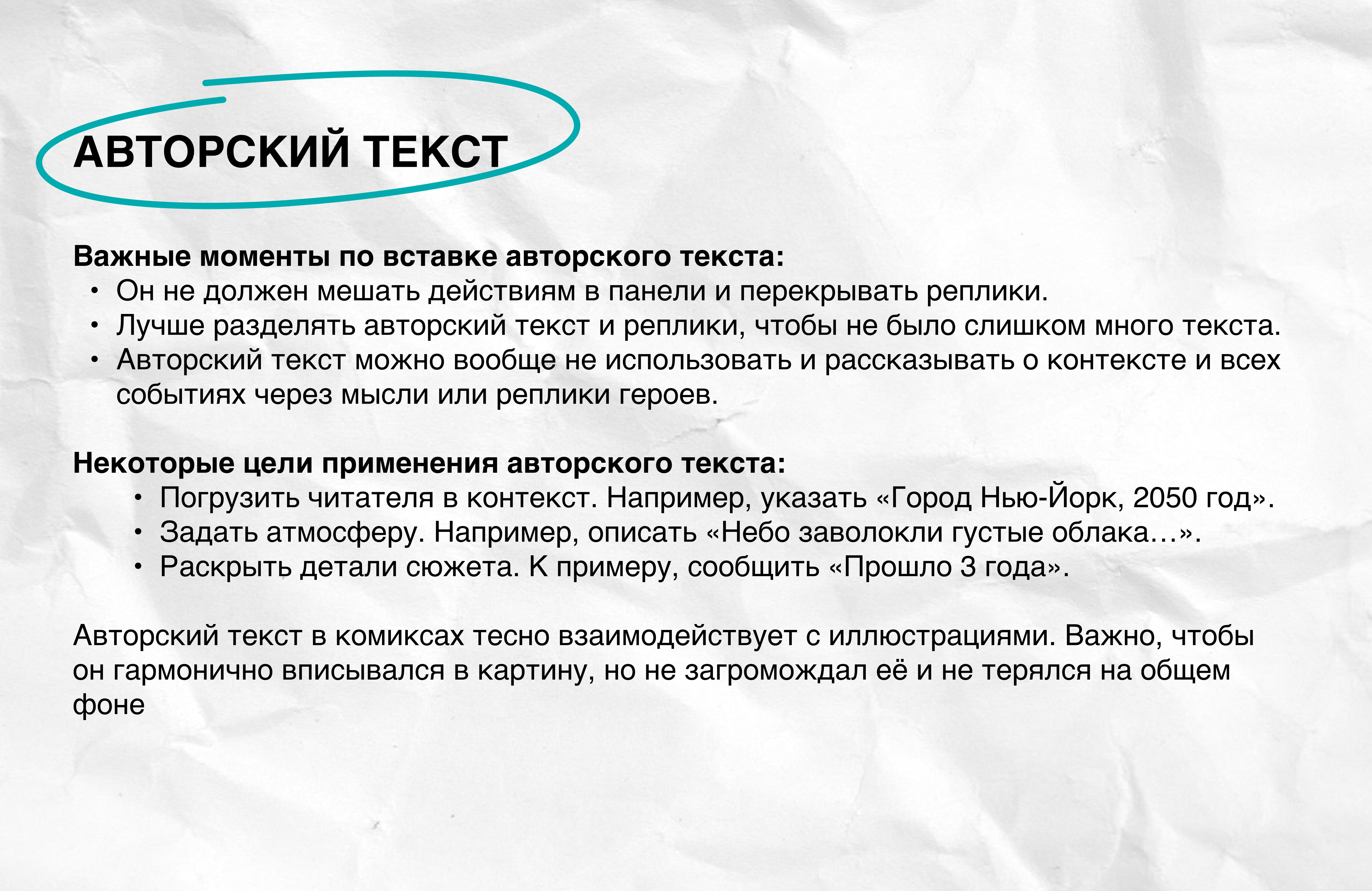 АВТОРСКИЙ ТЕКСТ

Важные моменты по вставке авторского текста:
• Он не должен мешать действиям в панели и перекрывать реплики.
• Лучше разделять авторский текст и реплики, чтобы не было слишком много текста.
• Авторский текст можно вообще не использовать и рассказывать о контексте и всех событиях через мысли или реплики героев.

Некоторые цели применения авторского текста:
• Погрузить читателя в контекст. Например, указать «Город Нью-Йорк, 2050 год».
• Задать атмосферу. Например, описать «Небо заволокли густые облака…».
• Раскрыть детали сюжета. К примеру, сообщить «Прошло 3 года».

Авторский текст в комиксах тесно взаимодействует с иллюстрациями. Важно, чтобы он гармонично вписывался в картину, но не загромождал её и не терялся на общем фоне